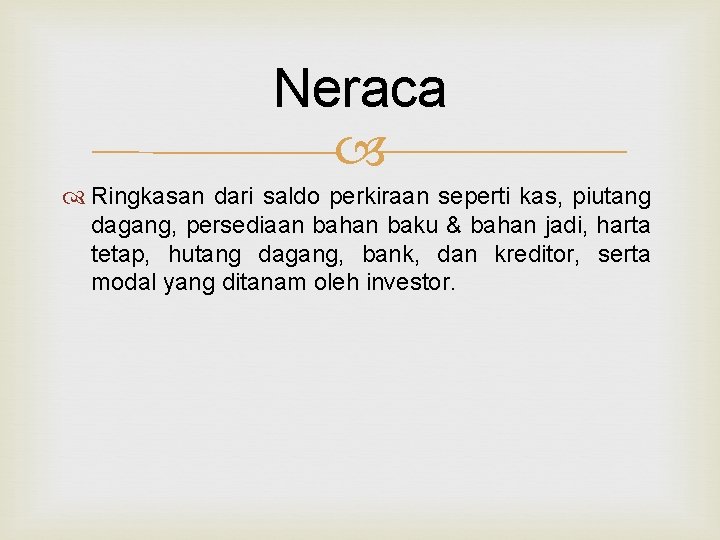 Neraca

Ringkasan dari saldo perkiraan seperti kas, piutang dagang, persediaan bahan baku & bahan jadi, harta tetap, hutang dagang, bank, dan kreditor, serta modal yang ditanam oleh investor.